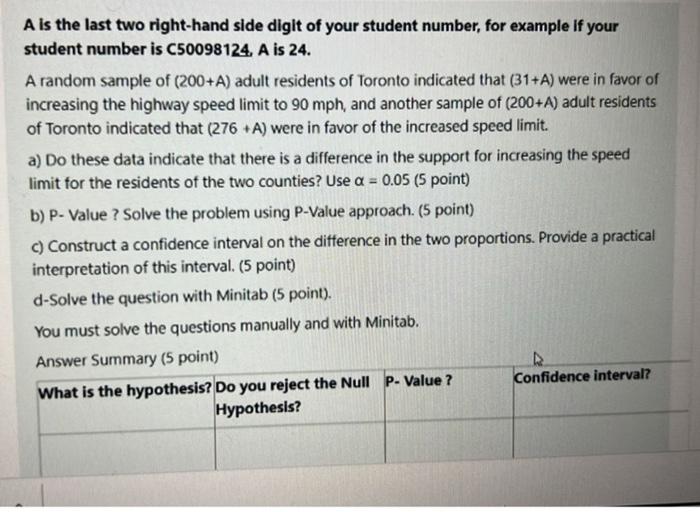 A is the last two right-hand side digit of your student number, for example if your student number is C50098124, A is 24.

A random sample of (200+A) adult residents of Toronto indicated that (31+A) were in favor of increasing the highway speed limit to 90 mph, and another sample of (200+A) adult residents of Toronto indicated that (276 +A) were in favor of the increased speed limit.

a) Do these data indicate that there is a difference in the support for increasing the speed limit for the residents of the two counties? Use $\alpha = 0.05$ (5 point)

b) P- Value ? Solve the problem using P-Value approach. (5 point)

c) Construct a confidence interval on the difference in the two proportions. Provide a practical interpretation of this interval. (5 point)

d-Solve the question with Minitab (5 point).

You must solve the questions manually and with Minitab.

Answer Summary (5 point)

| What is the hypothesis? | Do you reject the Null Hypothesis? | P- Value ? | Confidence interval? |
|---|---|---|---|
| | | | |